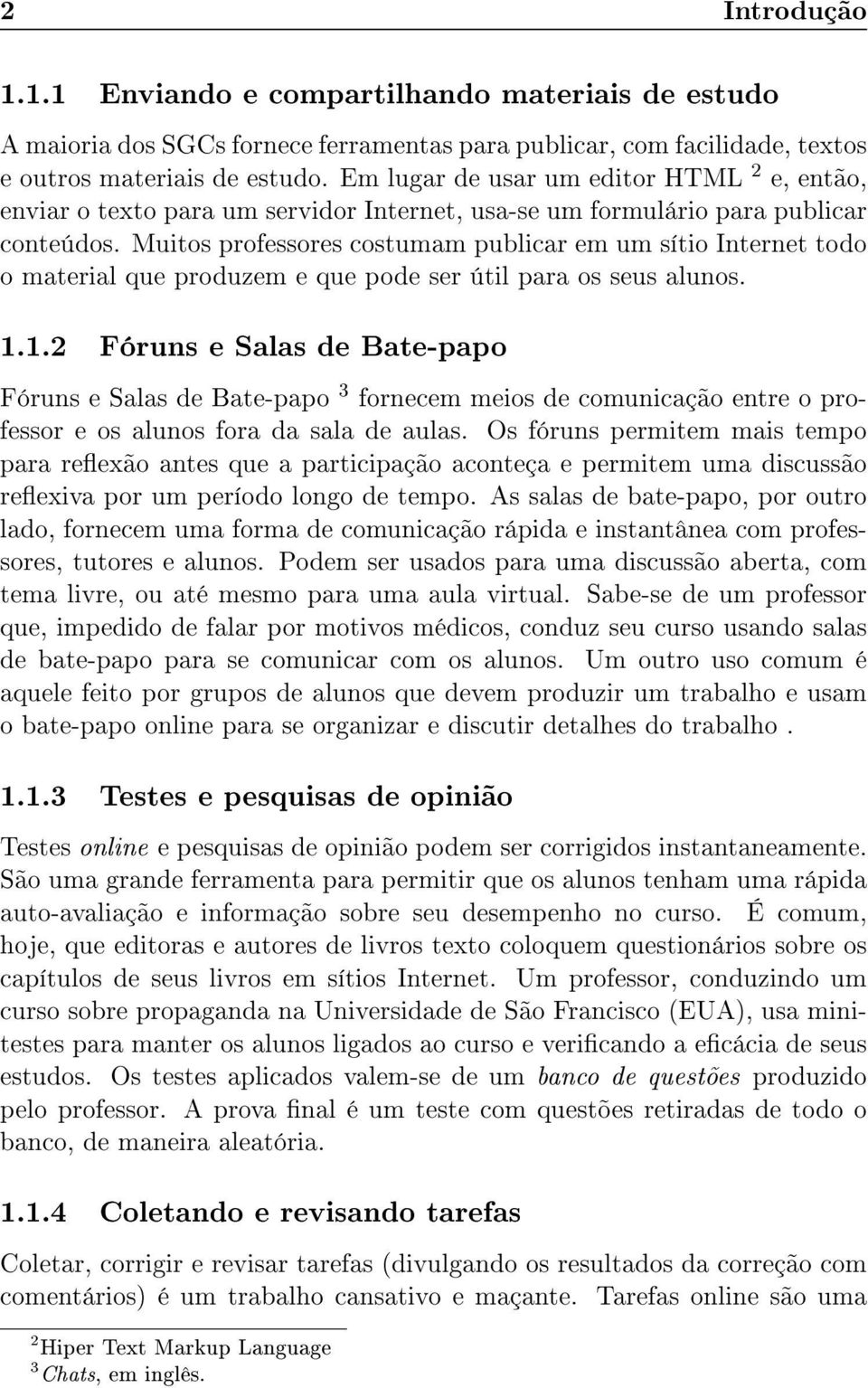 2 Introdução

1.1.1 Enviando e compartilhando materiais de estudo

A maioria dos SGCs fornece ferramentas para publicar, com facilidade, textos e outros materiais de estudo. Em lugar de usar um editor HTML $^2$ e, então, enviar o texto para um servidor Internet, usa-se um formulário para publicar conteúdos. Muitos professores costumam publicar em um sítio Internet todo o material que produzem e que pode ser útil para os seus alunos.

1.1.2 Fóruns e Salas de Bate-papo

Fóruns e Salas de Bate-papo $^3$ fornecem meios de comunicação entre o professor e os alunos fora da sala de aulas. Os fóruns permitem mais tempo para reflexão antes que a participação aconteça e permitem uma discussão reflexiva por um período longo de tempo. As salas de bate-papo, por outro lado, fornecem uma forma de comunicação rápida e instantânea com professores, tutores e alunos. Podem ser usados para uma discussão aberta, com tema livre, ou até mesmo para uma aula virtual. Sabe-se de um professor que, impedido de falar por motivos médicos, conduz seu curso usando salas de bate-papo para se comunicar com os alunos. Um outro uso comum é aquele feito por grupos de alunos que devem produzir um trabalho e usam o bate-papo online para se organizar e discutir detalhes do trabalho .

1.1.3 Testes e pesquisas de opinião

Testes online e pesquisas de opinião podem ser corrigidos instantaneamente. São uma grande ferramenta para permitir que os alunos tenham uma rápida auto-avaliação e informação sobre seu desempenho no curso. É comum, hoje, que editoras e autores de livros texto coloquem questionários sobre os capítulos de seus livros em sítios Internet. Um professor, conduzindo um curso sobre propaganda na Universidade de São Francisco (EUA), usa minitestes para manter os alunos ligados ao curso e verificando a eficácia de seus estudos. Os testes aplicados valem-se de um banco de questões produzido pelo professor. A prova final é um teste com questões retiradas de todo o banco, de maneira aleatória.

1.1.4 Coletando e revisando tarefas

Coletar, corrigir e revisar tarefas (divulgando os resultados da correção com comentários) é um trabalho cansativo e maçante. Tarefas online são uma

$^2$Hiper Text Markup Language
$^3$Chats, em inglês.